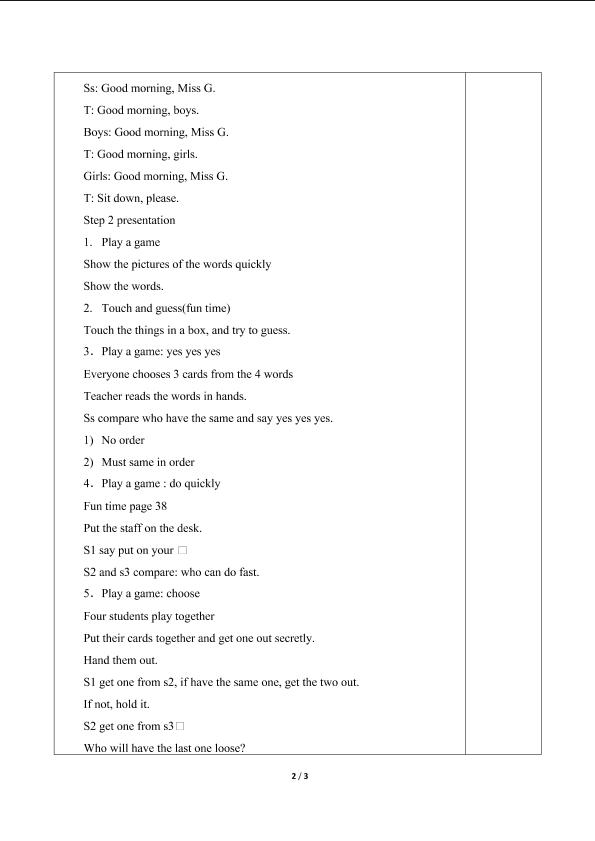 Ss: Good morning, Miss G.
T: Good morning, boys.
Boys: Good morning, Miss G.
T: Good morning, girls.
Girls: Good morning, Miss G.
T: Sit down, please.
Step 2 presentation
1. Play a game
Show the pictures of the words quickly
Show the words.
2. Touch and guess(fun time)
Touch the things in a box, and try to guess.
3. Play a game: yes yes yes
Everyone chooses 3 cards from the 4 words
Teacher reads the words in hands.
Ss compare who have the same and say yes yes yes.
1) No order
2) Must same in order
4. Play a game : do quickly
Fun time page 38
Put the staff on the desk.
S1 say put on your □
S2 and s3 compare: who can do fast.
5. Play a game: choose
Four students play together
Put their cards together and get one out secretly.
Hand them out.
S1 get one from s2, if have the same one, get the two out.
If not, hold it.
S2 get one from s3□
Who will have the last one loose?

2 / 3